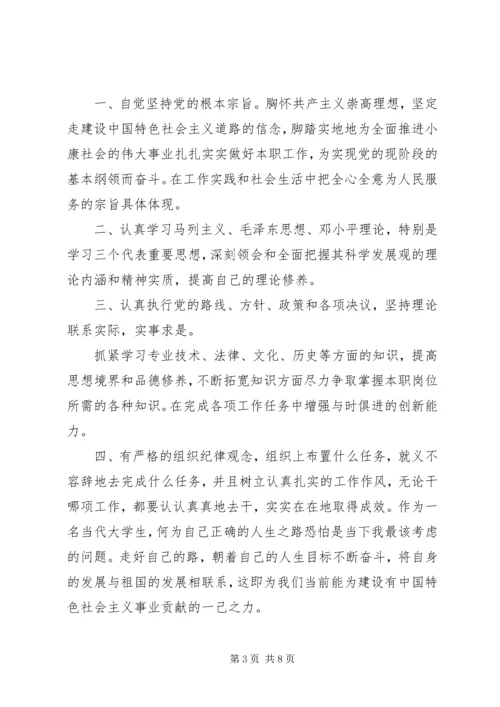 一、自觉坚持党的根本宗旨。胸怀共产主义崇高理想，坚定走建设中国特色社会主义道路的信念，脚踏实地地为全面推进小康社会的伟大事业扎扎实实做好本职工作，为实现党的现阶段的基本纲领而奋斗。在工作实践和社会生活中把全心全意为人民服务的宗旨具体体现。

二、认真学习马列主义、毛泽东思想、邓小平理论，特别是学习三个代表重要思想，深刻领会和全面把握其科学发展观的理论内涵和精神实质，提高自己的理论修养。

三、认真执行党的路线、方针、政策和各项决议，坚持理论联系实际，实事求是。

抓紧学习专业技术、法律、文化、历史等方面的知识，提高思想境界和品德修养，不断拓宽知识方面尽力争取掌握本职岗位所需的各种知识。在完成各项工作任务中增强与时俱进的创新能力。

四、有严格的组织纪律观念，组织上布置什么任务，就义不容辞地去完成什么任务，并且树立认真扎实的工作作风，无论干哪项工作，都要认认真真地去干，实实在在地取得成效。作为一名当代大学生，何为自己正确的人生之路恐怕是当下我最该考虑的问题。走好自己的路，朝着自己的人生目标不断奋斗，将自身的发展与祖国的发展相联系，这即为我们当前能为建设有中国特色社会主义事业贡献的一己之力。

第 3 页 共 8 页